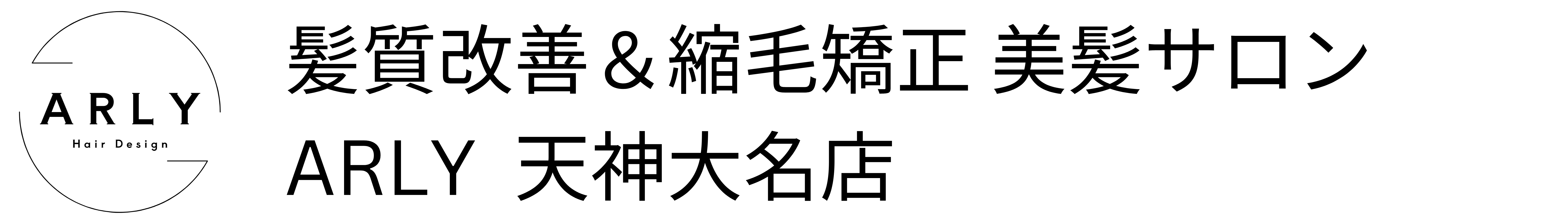 ARLY
Hair Design

髪質改善＆縮毛矯正 美髪サロン
ARLY 天神大名店